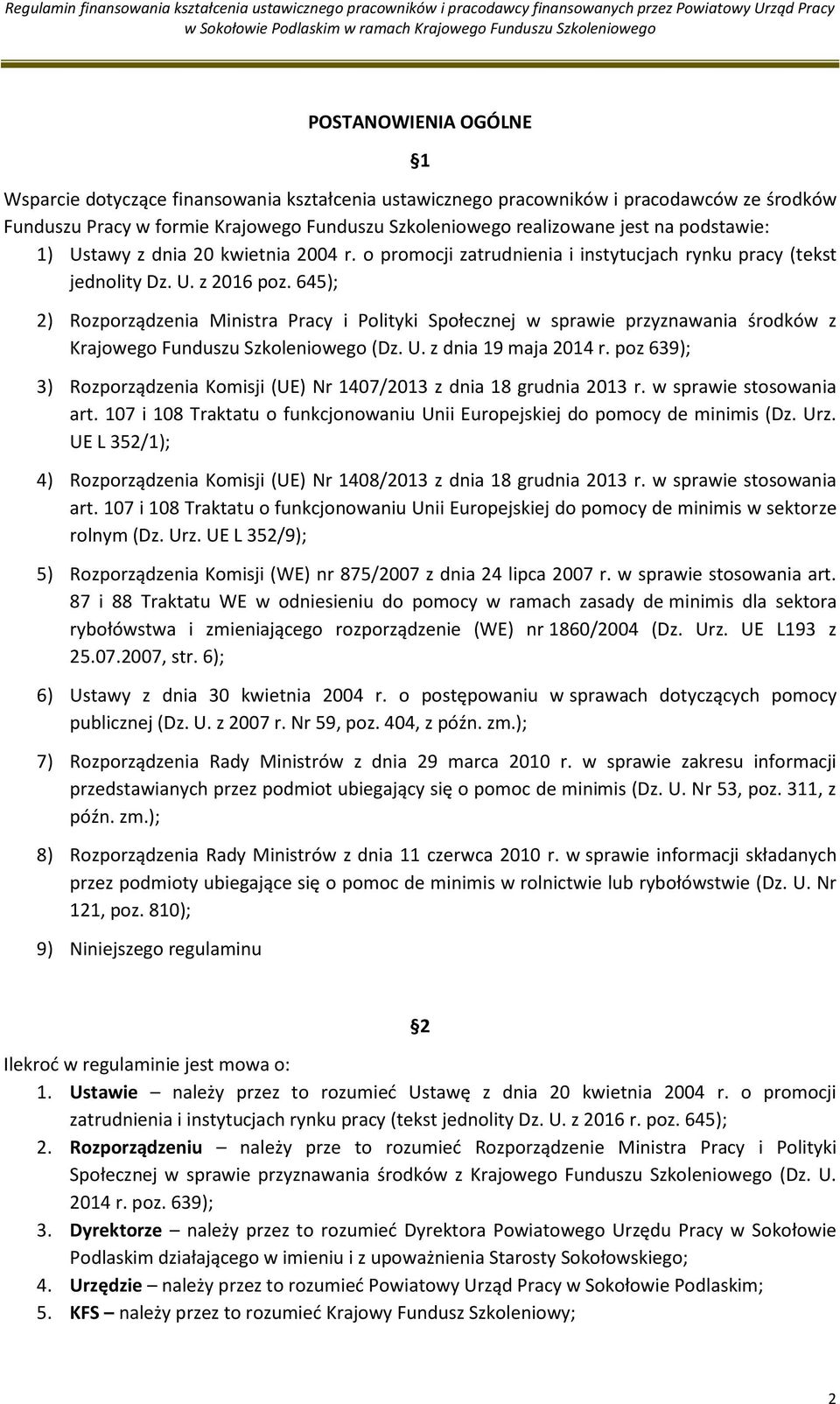 Regulamin finansowania kształcenia ustawicznego pracowników i pracodawcy finansowanych przez Powiatowy Urząd Pracy w Sokołowie Podlaskim w ramach Krajowego Funduszu Szkoleniowego

POSTANOWIENIA OGÓLNE

§1

Wsparcie dotyczące finansowania kształcenia ustawicznego pracowników i pracodawców ze środków Funduszu Pracy w formie Krajowego Funduszu Szkoleniowego realizowane jest na podstawie:
1) Ustawy z dnia 20 kwietnia 2004 r. o promocji zatrudnienia i instytucjach rynku pracy (tekst jednolity Dz. U. z 2016 poz. 645);
2) Rozporządzenia Ministra Pracy i Polityki Społecznej w sprawie przyznawania środków z Krajowego Funduszu Szkoleniowego (Dz. U. z dnia 19 maja 2014 r. poz 639);
3) Rozporządzenia Komisji (UE) Nr 1407/2013 z dnia 18 grudnia 2013 r. w sprawie stosowania art. 107 i 108 Traktatu o funkcjonowaniu Unii Europejskiej do pomocy de minimis (Dz. Urz. UE L 352/1);
4) Rozporządzenia Komisji (UE) Nr 1408/2013 z dnia 18 grudnia 2013 r. w sprawie stosowania art. 107 i 108 Traktatu o funkcjonowaniu Unii Europejskiej do pomocy de minimis w sektorze rolnym (Dz. Urz. UE L 352/9);
5) Rozporządzenia Komisji (WE) nr 875/2007 z dnia 24 lipca 2007 r. w sprawie stosowania art. 87 i 88 Traktatu WE w odniesieniu do pomocy w ramach zasady de minimis dla sektora rybołówstwa i zmieniającego rozporządzenie (WE) nr 1860/2004 (Dz. Urz. UE L193 z 25.07.2007, str. 6);
6) Ustawy z dnia 30 kwietnia 2004 r. o postępowaniu w sprawach dotyczących pomocy publicznej (Dz. U. z 2007 r. Nr 59, poz. 404, z późn. zm.);
7) Rozporządzenia Rady Ministrów z dnia 29 marca 2010 r. w sprawie zakresu informacji przedstawianych przez podmiot ubiegający się o pomoc de minimis (Dz. U. Nr 53, poz. 311, z późn. zm.);
8) Rozporządzenia Rady Ministrów z dnia 11 czerwca 2010 r. w sprawie informacji składanych przez podmioty ubiegające się o pomoc de minimis w rolnictwie lub rybołówstwie (Dz. U. Nr 121, poz. 810);
9) Niniejszego regulaminu

§2

Ilekroć w regulaminie jest mowa o:
1. Ustawie – należy przez to rozumieć Ustawę z dnia 20 kwietnia 2004 r. o promocji zatrudnienia i instytucjach rynku pracy (tekst jednolity Dz. U. z 2016 r. poz. 645);
2. Rozporządzeniu – należy prze to rozumieć Rozporządzenie Ministra Pracy i Polityki Społecznej w sprawie przyznawania środków z Krajowego Funduszu Szkoleniowego (Dz. U. 2014 r. poz. 639);
3. Dyrektorze – należy przez to rozumieć Dyrektora Powiatowego Urzędu Pracy w Sokołowie Podlaskim działającego w imieniu i z upoważnienia Starosty Sokołowskiego;
4. Urzędzie – należy przez to rozumieć Powiatowy Urząd Pracy w Sokołowie Podlaskim;
5. KFS – należy przez to rozumieć Krajowy Fundusz Szkoleniowy;

2